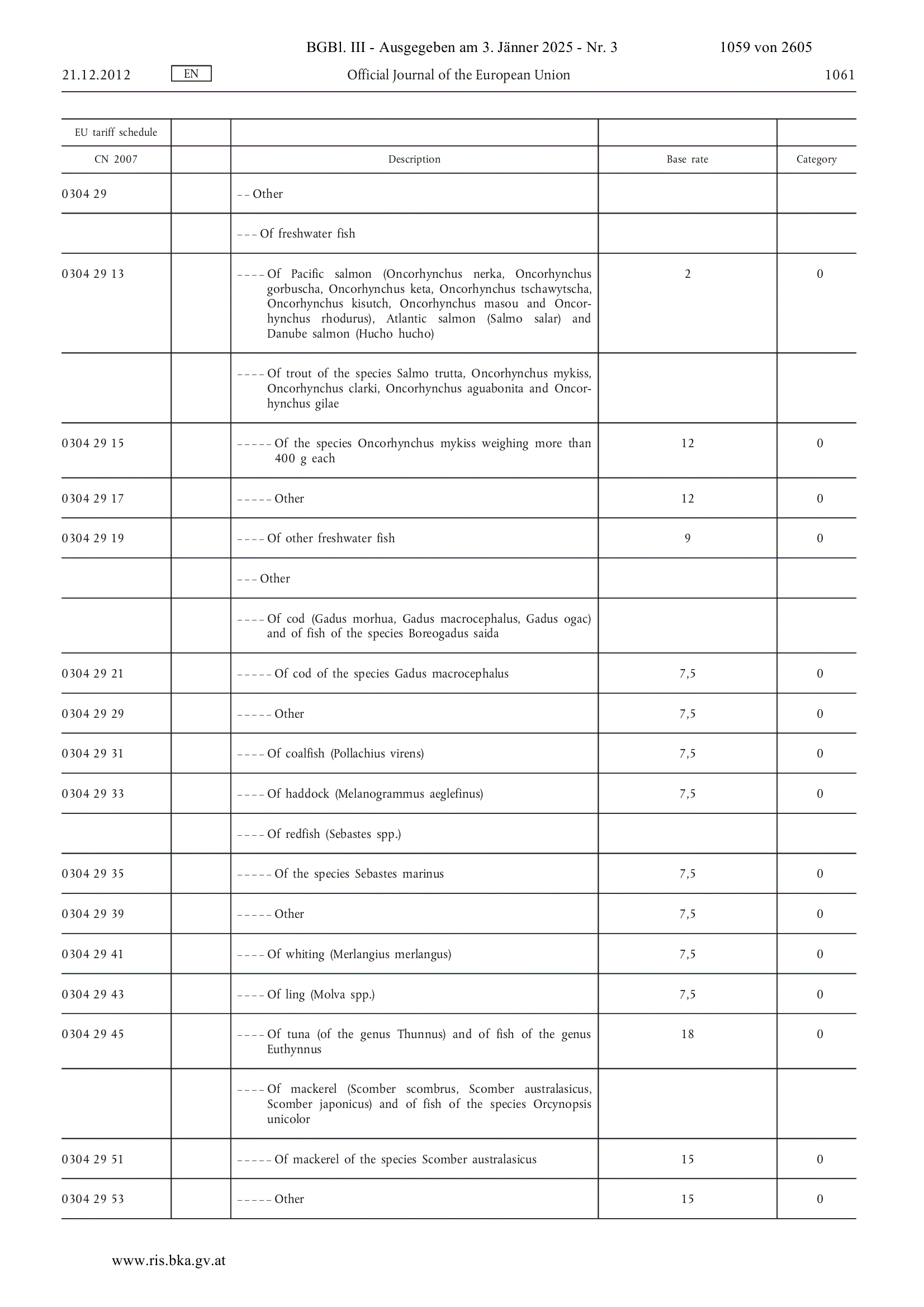 BGBl. III - Ausgegeben am 3. Jänner 2025 - Nr. 3 1059 von 2605

21.12.2012 EN Official Journal of the European Union 1061

| EU tariff schedule | | | | |
|---|---|---|---|---|
| CN 2007 | | Description | Base rate | Category |
| 0304 29 | | – – Other | | |
| | | – – – Of freshwater fish | | |
| 0304 29 13 | | – – – – Of Pacific salmon (Oncorhynchus nerka, Oncorhynchus gorbuscha, Oncorhynchus keta, Oncorhynchus tschawytscha, Oncorhynchus kisutch, Oncorhynchus masou and Oncorhynchus rhodurus), Atlantic salmon (Salmo salar) and Danube salmon (Hucho hucho) | 2 | 0 |
| | | – – – – Of trout of the species Salmo trutta, Oncorhynchus mykiss, Oncorhynchus clarki, Oncorhynchus aguabonita and Oncorhynchus gilae | | |
| 0304 29 15 | | – – – – – Of the species Oncorhynchus mykiss weighing more than 400 g each | 12 | 0 |
| 0304 29 17 | | – – – – – Other | 12 | 0 |
| 0304 29 19 | | – – – – Of other freshwater fish | 9 | 0 |
| | | – – – Other | | |
| | | – – – – Of cod (Gadus morhua, Gadus macrocephalus, Gadus ogac) and of fish of the species Boreogadus saida | | |
| 0304 29 21 | | – – – – – Of cod of the species Gadus macrocephalus | 7,5 | 0 |
| 0304 29 29 | | – – – – – Other | 7,5 | 0 |
| 0304 29 31 | | – – – – Of coalfish (Pollachius virens) | 7,5 | 0 |
| 0304 29 33 | | – – – – Of haddock (Melanogrammus aeglefinus) | 7,5 | 0 |
| | | – – – – Of redfish (Sebastes spp.) | | |
| 0304 29 35 | | – – – – – Of the species Sebastes marinus | 7,5 | 0 |
| 0304 29 39 | | – – – – – Other | 7,5 | 0 |
| 0304 29 41 | | – – – – Of whiting (Merlangius merlangus) | 7,5 | 0 |
| 0304 29 43 | | – – – – Of ling (Molva spp.) | 7,5 | 0 |
| 0304 29 45 | | – – – – Of tuna (of the genus Thunnus) and of fish of the genus Euthynnus | 18 | 0 |
| | | – – – – Of mackerel (Scomber scombrus, Scomber australasicus, Scomber japonicus) and of fish of the species Orcynopsis unicolor | | |
| 0304 29 51 | | – – – – – Of mackerel of the species Scomber australasicus | 15 | 0 |
| 0304 29 53 | | – – – – – Other | 15 | 0 |

www.ris.bka.gv.at